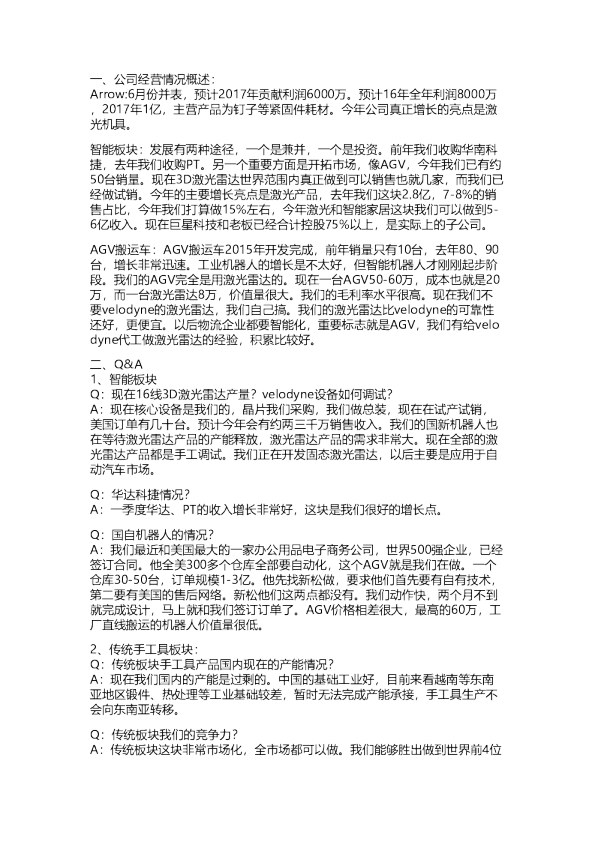 一、公司经营情况概述：
Arrow:6月份并表，预计2017年贡献利润6000万。预计16年全年利润8000万，2017年1亿，主营产品为钉子等紧固件耗材。今年公司真正增长的亮点是激光机具。

智能板块：发展有两种途径，一个是兼并，一个是投资。前年我们收购华南科捷，去年我们收购PT。另一个重要方面是开拓市场，像AGV，今年我们已有约50台销量。现在3D激光雷达世界范围内真正做到可以销售也就几家，而我们已经做试销。今年的主要增长亮点是激光产品，去年我们这块2.8亿，7-8%的销售占比，今年我们打算做15%左右，今年激光和智能家居这块我们可以做到5-6亿收入。现在巨星科技和老板已经合计控股75%以上，是实际上的子公司。

AGV搬运车：AGV搬运车2015年开发完成，前年销量只有10台，去年80、90台，增长非常迅速。工业机器人的增长是不太好，但智能机器人才刚刚起步阶段。我们的AGV完全是用激光雷达的。现在一台AGV50-60万，成本也就是20万，而一台激光雷达8万，价值量很大。我们的毛利率水平很高。现在我们不要velodyne的激光雷达，我们自己搞。我们的激光雷达比velodyne的可靠性还好，更便宜。以后物流企业都要智能化，重要标志就是AGV，我们有给velodyne代工做激光雷达的经验，积累比较好。

二、Q&A
1、智能板块
Q：现在16线3D激光雷达产量？velodyne设备如何调试？
A：现在核心设备是我们的，晶片我们采购，我们做总装，现在在试产试销，美国订单有几十台。预计今年会有约两三千万销售收入。我们的国新机器人也在等待激光雷达产品的产能释放，激光雷达产品的需求非常大。现在全部的激光雷达产品都是手工调试。我们正在开发固态激光雷达，以后主要是应用于自动汽车市场。

Q：华达科捷情况？
A：一季度华达、PT的收入增长非常好，这块是我们很好的增长点。

Q：国自机器人的情况？
A：我们最近和美国最大的一家办公用品电子商务公司，世界500强企业，已经签订合同。他全美300多个仓库全部要自动化，这个AGV就是我们在做。一个仓库30-50台，订单规模1-3亿。他先找新松做，要求他们首先要有自有技术，第二要有美国的售后网络。新松他们这两点都没有。我们动作快，两个月不到就完成设计，马上就和我们签订订单了。AGV价格相差很大，最高的60万，工厂直线搬运的机器人价值量很低。

2、传统手工具板块：
Q：传统板块手工具产品国内现在的产能情况？
A：现在我们国内的产能是过剩的。中国的基础工业好，目前来看越南等东南亚地区锻件、热处理等工业基础较差，暂时无法完成产能承接，手工具生产不会向东南亚转移。

Q：传统板块我们的竞争力？
A：传统板块这块非常市场化，全市场都可以做。我们能够胜出做到世界前4位